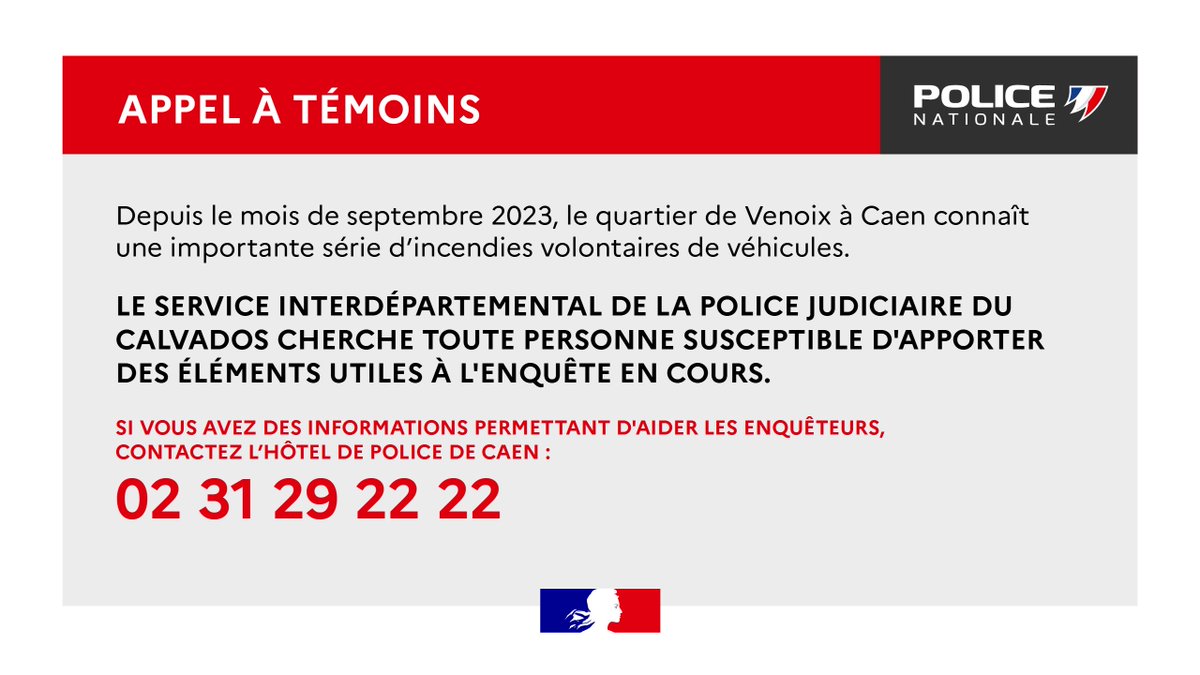 APPEL À TÉMOINS

POLICE NATIONALE

Depuis le mois de septembre 2023, le quartier de Venoix à Caen connaît une importante série d'incendies volontaires de véhicules.

LE SERVICE INTERDÉPARTEMENTAL DE LA POLICE JUDICIAIRE DU CALVADOS CHERCHE TOUTE PERSONNE SUSCEPTIBLE D'APPORTER DES ÉLÉMENTS UTILES À L'ENQUÊTE EN COURS.

SI VOUS AVEZ DES INFORMATIONS PERMETTANT D'AIDER LES ENQUÊTEURS, CONTACTEZ L'HÔTEL DE POLICE DE CAEN :

02 31 29 22 22